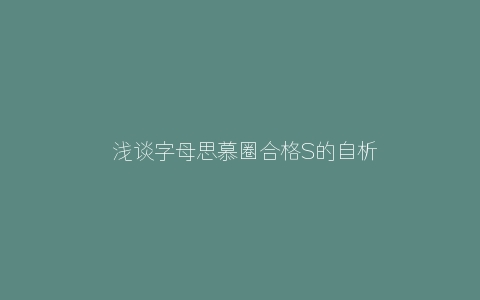 浅谈字母思慕圈合格S的自析